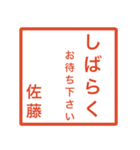 しばらく
お待ち下さい
佐藤